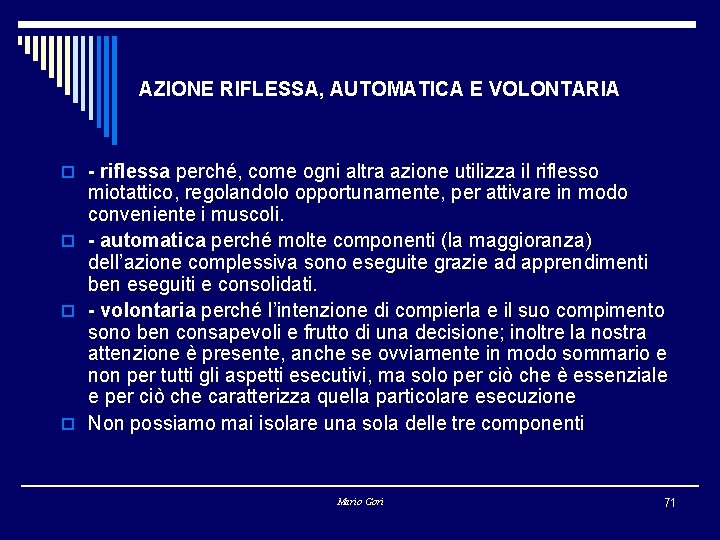 AZIONE RIFLESSA, AUTOMATICA E VOLONTARIA

- riflessa perché, come ogni altra azione utilizza il riflesso miotattico, regolandolo opportunamente, per attivare in modo conveniente i muscoli.

- automatica perché molte componenti (la maggioranza) dell'azione complessiva sono eseguite grazie ad apprendimenti ben eseguiti e consolidati.

- volontaria perché l'intenzione di compierla e il suo compimento sono ben consapevoli e frutto di una decisione; inoltre la nostra attenzione è presente, anche se ovviamente in modo sommario e non per tutti gli aspetti esecutivi, ma solo per ciò che è essenziale e per ciò che caratterizza quella particolare esecuzione

Non possiamo mai isolare una sola delle tre componenti

Mario Gori

71